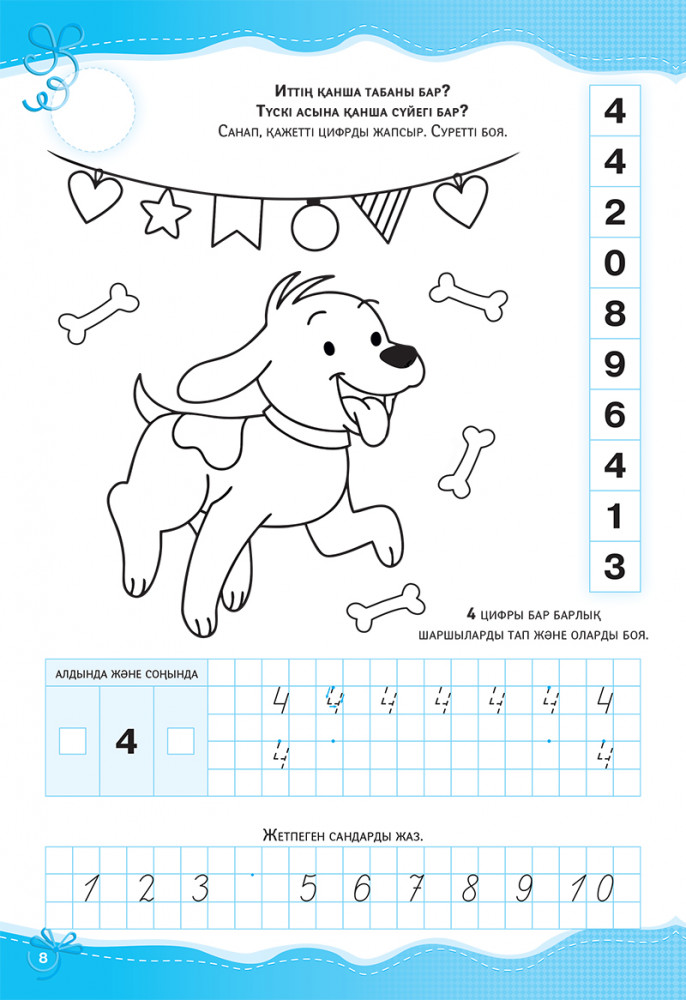 Иттің қанша табаны бар?
Түскі асына қанша сүйегі бар?
Санап, қажетті цифрды жапсыр. Суретті боя.

4
4
2
0
8
9
6
4
1
3

4 цифры бар барлық шаршыларды тап және оларды боя.

АЛДЫНДА ЖӘНЕ СОҢЫНДА

☐ 4 ☐

4 4 4 4 4 4 4
4 4

Жетпеген сандарды жаз.

1 2 3 5 6 7 8 9 10

8